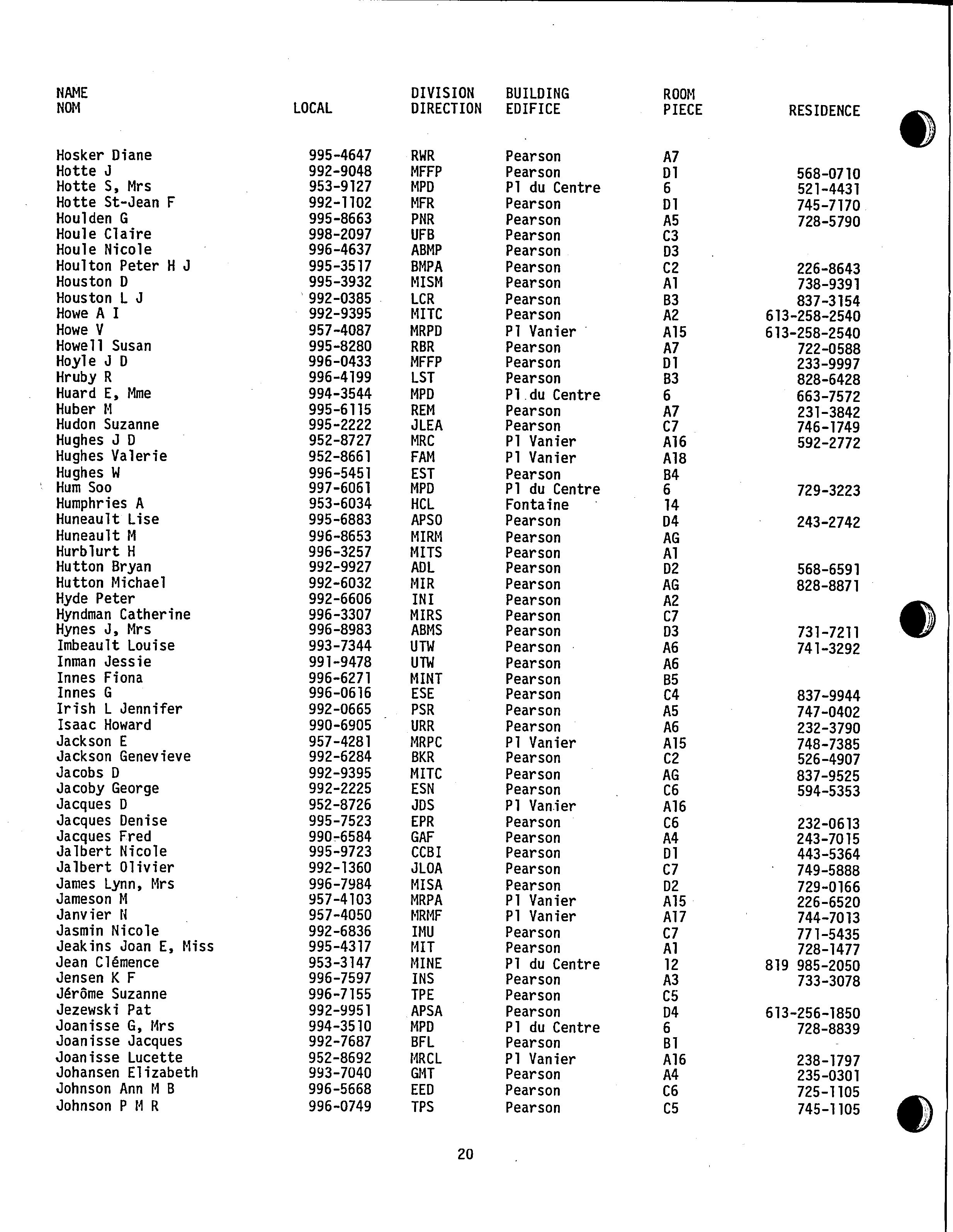 | NAME NOM | LOCAL | DIVISION DIRECTION | BUILDING EDIFICE | ROOM PIECE | RESIDENCE |
|---|---|---|---|---|---|
| Hosker Diane | 995-4647 | RWR | Pearson | A7 | |
| Hotte J | 992-9048 | MFFP | Pearson | D1 | 568-0710 |
| Hotte S, Mrs | 953-9127 | MPD | Pl du Centre | 6 | 521-4431 |
| Hotte St-Jean F | 992-1102 | MFR | Pearson | D1 | 745-7170 |
| Houlden G | 995-8663 | PNR | Pearson | A5 | 728-5790 |
| Houle Claire | 998-2097 | UFB | Pearson | C3 | |
| Houle Nicole | 996-4637 | ABMP | Pearson | D3 | |
| Houlton Peter H J | 995-3517 | BMPA | Pearson | C2 | 226-8643 |
| Houston D | 995-3932 | MISM | Pearson | A1 | 738-9391 |
| Houston L J | 992-0385 | LCR | Pearson | B3 | 837-3154 |
| Howe A I | 992-9395 | MITC | Pearson | A2 | 613-258-2540 |
| Howe V | 957-4087 | MRPD | Pl Vanier | A15 | 613-258-2540 |
| Howell Susan | 995-8280 | RBR | Pearson | A7 | 722-0588 |
| Hoyle J D | 996-0433 | MFFP | Pearson | D1 | 233-9997 |
| Hruby R | 996-4199 | LST | Pearson | B3 | 828-6428 |
| Huard E, Mme | 994-3544 | MPD | Pl du Centre | 6 | 663-7572 |
| Huber M | 995-6115 | REM | Pearson | A7 | 231-3842 |
| Hudon Suzanne | 995-2222 | JLEA | Pearson | C7 | 746-1749 |
| Hughes J D | 952-8727 | MRC | Pl Vanier | A16 | 592-2772 |
| Hughes Valerie | 952-8661 | FAM | Pl Vanier | A18 | |
| Hughes W | 996-5451 | EST | Pearson | B4 | |
| Hum Soo | 997-6061 | MPD | Pl du Centre | 6 | 729-3223 |
| Humphries A | 953-6034 | HCL | Fontaine | 14 | |
| Huneault Lise | 995-6883 | APSO | Pearson | D4 | 243-2742 |
| Huneault M | 996-8653 | MIRM | Pearson | AG | |
| Hurblurt H | 996-3257 | MITS | Pearson | A1 | |
| Hutton Bryan | 992-9927 | ADL | Pearson | D2 | 568-6591 |
| Hutton Michael | 992-6032 | MIR | Pearson | AG | 828-8871 |
| Hyde Peter | 992-6606 | INI | Pearson | A2 | |
| Hyndman Catherine | 996-3307 | MIRS | Pearson | C7 | |
| Hynes J, Mrs | 996-8983 | ABMS | Pearson | D3 | 731-7211 |
| Imbeault Louise | 993-7344 | UTW | Pearson | A6 | 741-3292 |
| Inman Jessie | 991-9478 | UTW | Pearson | A6 | |
| Innes Fiona | 996-6271 | MINT | Pearson | B5 | |
| Innes G | 996-0616 | ESE | Pearson | C4 | 837-9944 |
| Irish L Jennifer | 992-0665 | PSR | Pearson | A5 | 747-0402 |
| Isaac Howard | 990-6905 | URR | Pearson | A6 | 232-3790 |
| Jackson E | 957-4281 | MRPC | Pl Vanier | A15 | 748-7385 |
| Jackson Genevieve | 992-6284 | BKR | Pearson | C2 | 526-4907 |
| Jacobs D | 992-9395 | MITC | Pearson | AG | 837-9525 |
| Jacoby George | 992-2225 | ESN | Pearson | C6 | 594-5353 |
| Jacques D | 952-8726 | JDS | Pl Vanier | A16 | |
| Jacques Denise | 995-7523 | EPR | Pearson | C6 | 232-0613 |
| Jacques Fred | 990-6584 | GAF | Pearson | A4 | 243-7015 |
| Jalbert Nicole | 995-9723 | CCBI | Pearson | D1 | 443-5364 |
| Jalbert Olivier | 992-1360 | JLOA | Pearson | C7 | 749-5888 |
| James Lynn, Mrs | 996-7984 | MISA | Pearson | D2 | 729-0166 |
| Jameson M | 957-4103 | MRPA | Pl Vanier | A15 | 226-6520 |
| Janvier N | 957-4050 | MRMF | Pl Vanier | A17 | 744-7013 |
| Jasmin Nicole | 992-6836 | IMU | Pearson | C7 | 771-5435 |
| Jeakins Joan E, Miss | 995-4317 | MIT | Pearson | A1 | 728-1477 |
| Jean Clémence | 953-3147 | MINE | Pl du Centre | 12 | 819 985-2050 |
| Jensen K F | 996-7597 | INS | Pearson | A3 | 733-3078 |
| Jérôme Suzanne | 996-7155 | TPE | Pearson | C5 | |
| Jezewski Pat | 992-9951 | APSA | Pearson | D4 | 613-256-1850 |
| Joanisse G, Mrs | 994-3510 | MPD | Pl du Centre | 6 | 728-8839 |
| Joanisse Jacques | 992-7687 | BFL | Pearson | B1 | |
| Joanisse Lucette | 952-8692 | MRCL | Pl Vanier | A16 | 238-1797 |
| Johansen Elizabeth | 993-7040 | GMT | Pearson | A4 | 235-0301 |
| Johnson Ann M B | 996-5668 | EED | Pearson | C6 | 725-1105 |
| Johnson P M R | 996-0749 | TPS | Pearson | C5 | 745-1105 |

20